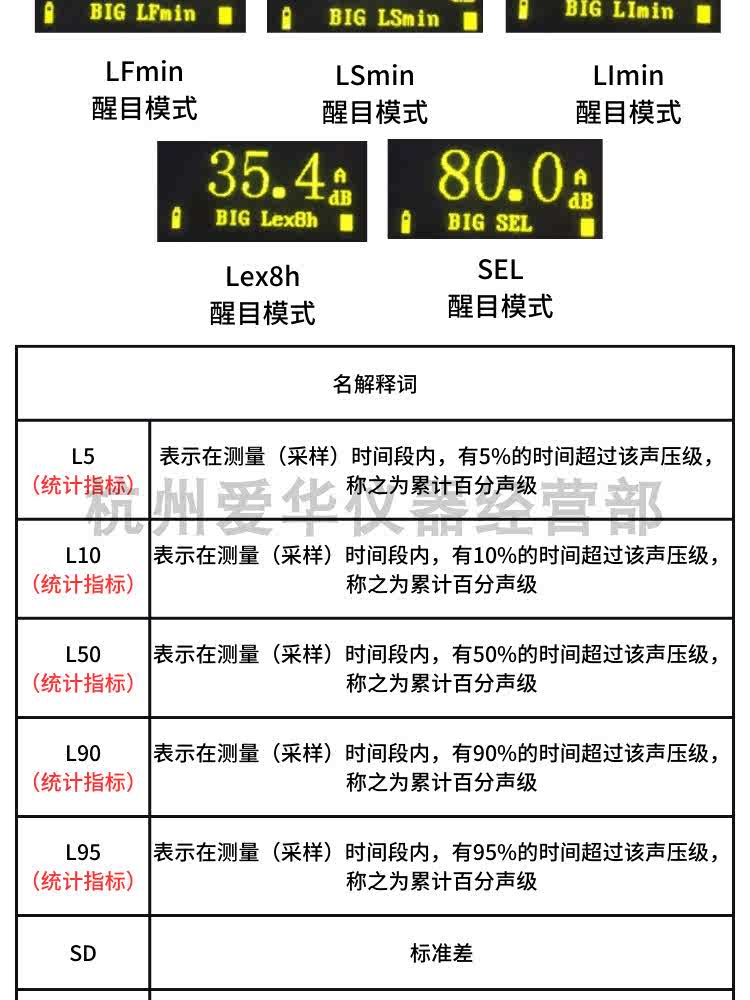 BIG LFmin

BIG LSmin

BIG LImin

LFmin
醒目模式

LSmin
醒目模式

LImin
醒目模式

35.4 A dB
BIG Lex8h

80.0 A dB
BIG SEL

Lex8h
醒目模式

SEL
醒目模式

| 名解释词 | |
|---|---|
| L5 (统计指标) | 表示在测量（采样）时间段内，有5%的时间超过该声压级，称之为累计百分声级 |
| L10 (统计指标) | 表示在测量（采样）时间段内，有10%的时间超过该声压级，称之为累计百分声级 |
| L50 (统计指标) | 表示在测量（采样）时间段内，有50%的时间超过该声压级，称之为累计百分声级 |
| L90 (统计指标) | 表示在测量（采样）时间段内，有90%的时间超过该声压级，称之为累计百分声级 |
| L95 (统计指标) | 表示在测量（采样）时间段内，有95%的时间超过该声压级，称之为累计百分声级 |
| SD | 标准差 |

杭州爱华仪器经营部